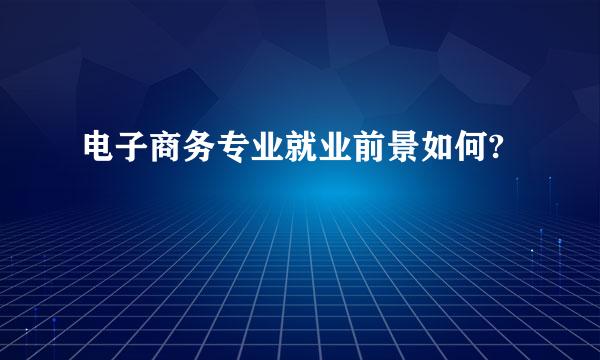 电子商务专业就业前景如何?